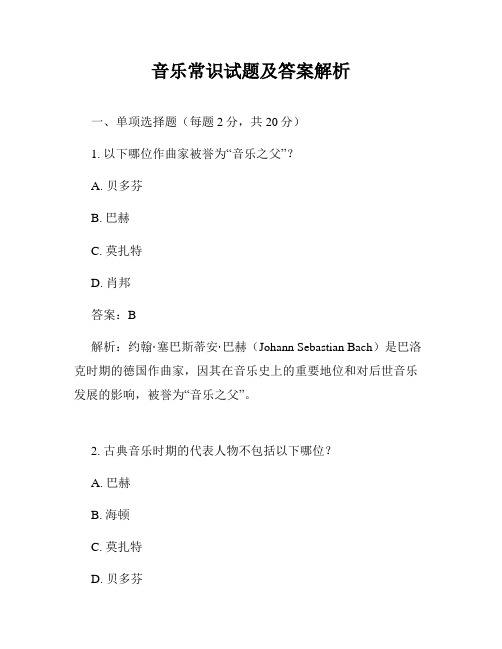 音乐常识试题及答案解析

一、单项选择题（每题 2 分，共 20 分）

1. 以下哪位作曲家被誉为“音乐之父”？

A. 贝多芬

B. 巴赫

C. 莫扎特

D. 肖邦

答案：B

解析：约翰·塞巴斯蒂安·巴赫（Johann Sebastian Bach）是巴洛克时期的德国作曲家，因其在音乐史上的重要地位和对后世音乐发展的影响，被誉为“音乐之父”。

2. 古典音乐时期的代表人物不包括以下哪位？

A. 巴赫

B. 海顿

C. 莫扎特

D. 贝多芬